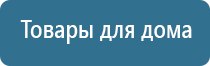 Товары для дома